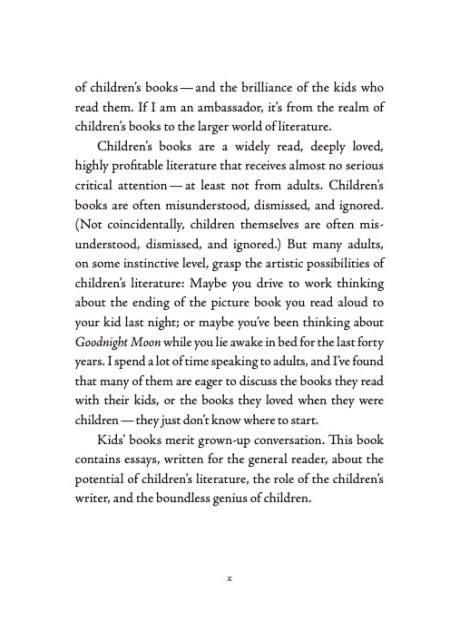 of children's books — and the brilliance of the kids who read them. If I am an ambassador, it's from the realm of children's books to the larger world of literature.

Children's books are a widely read, deeply loved, highly profitable literature that receives almost no serious critical attention — at least not from adults. Children's books are often misunderstood, dismissed, and ignored. (Not coincidentally, children themselves are often misunderstood, dismissed, and ignored.) But many adults, on some instinctive level, grasp the artistic possibilities of children's literature: Maybe you drive to work thinking about the ending of the picture book you read aloud to your kid last night; or maybe you've been thinking about Goodnight Moon while you lie awake in bed for the last forty years. I spend a lot of time speaking to adults, and I've found that many of them are eager to discuss the books they read with their kids, or the books they loved when they were children — they just don't know where to start.

Kids' books merit grown-up conversation. This book contains essays, written for the general reader, about the potential of children's literature, the role of the children's writer, and the boundless genius of children.

x